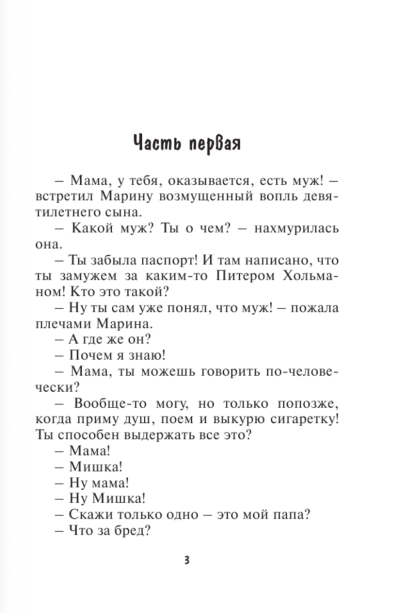 Часть первая

– Мама, у тебя, оказывается, есть муж! – встретил Марину возмущенный вопль девятилетнего сына.

– Какой муж? Ты о чем? – нахмурилась она.

– Ты забыла паспорт! И там написано, что ты замужем за каким-то Питером Хольманом! Кто это такой?

– Ну ты сам уже понял, что муж! – пожала плечами Марина.

– А где же он?

– Почем я знаю!

– Мама, ты можешь говорить по-человечески?

– Вообще-то могу, но только попозже, когда приму душ, поем и выкурю сигаретку! Ты способен выдержать все это?

– Мама!

– Мишка!

– Ну мама!

– Ну Мишка!

– Скажи только одно – это мой папа?

– Что за бред?

3